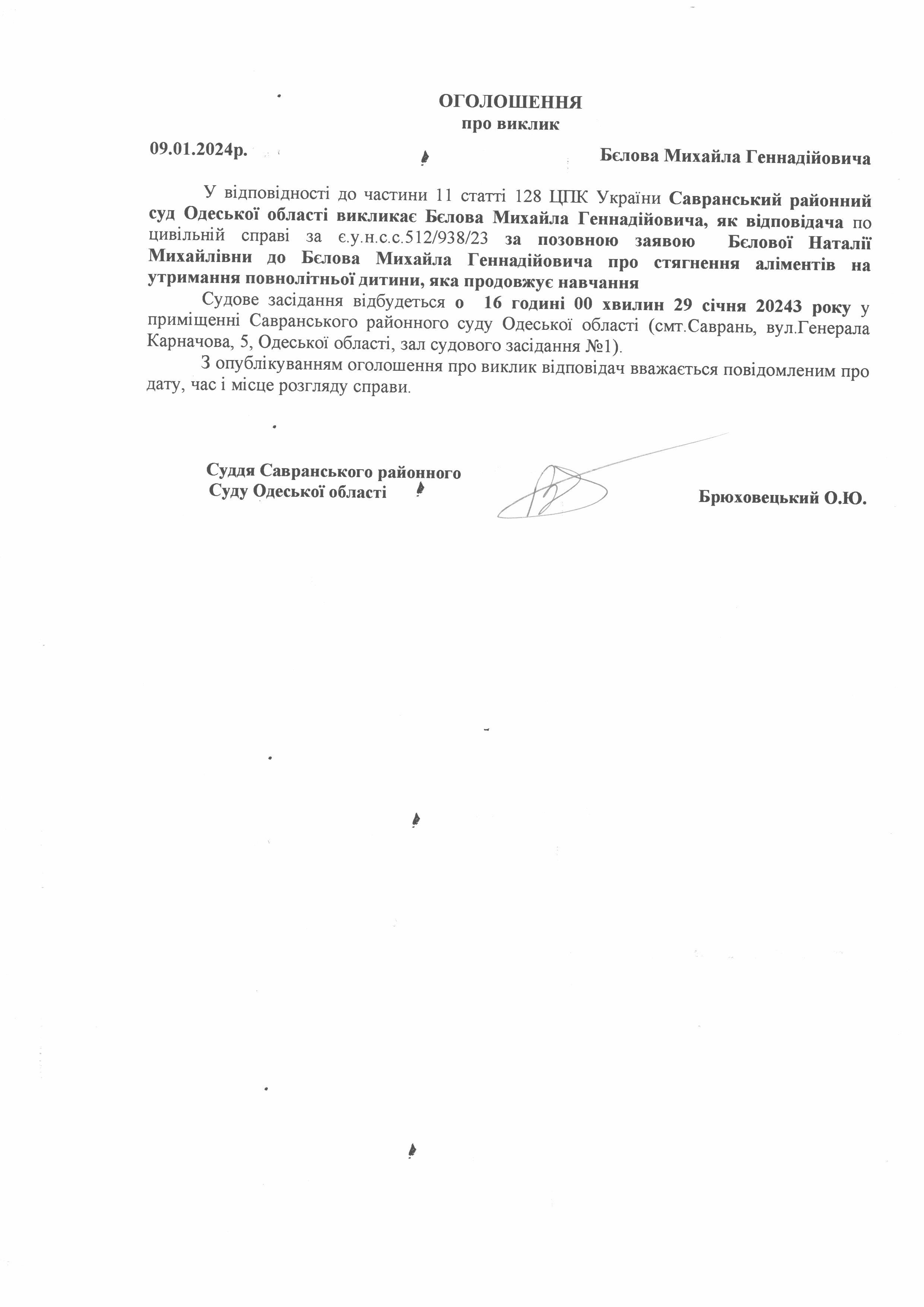 ОГОЛОШЕННЯ
про виклик

09.01.2024р.

Бєлова Михайла Геннадійовича

У відповідності до частини 11 статті 128 ЦПК України Савранський районний суд Одеської області викликає Бєлова Михайла Геннадійовича, як відповідача по цивільній справі за є.у.н.с.с.512/938/23 за позовною заявою Бєлової Наталії Михайлівни до Бєлова Михайла Геннадійовича про стягнення аліментів на утримання повнолітньої дитини, яка продовжує навчання

Судове засідання відбудеться о 16 годині 00 хвилин 29 січня 20243 року у приміщенні Савранського районного суду Одеської області (смт.Саврань, вул.Генерала Карначова, 5, Одеської області, зал судового засідання №1).

З опублікуванням оголошення про виклик відповідач вважається повідомленим про дату, час і місце розгляду справи.

Суддя Савранського районного
Суду Одеської області

Брюховецький О.Ю.